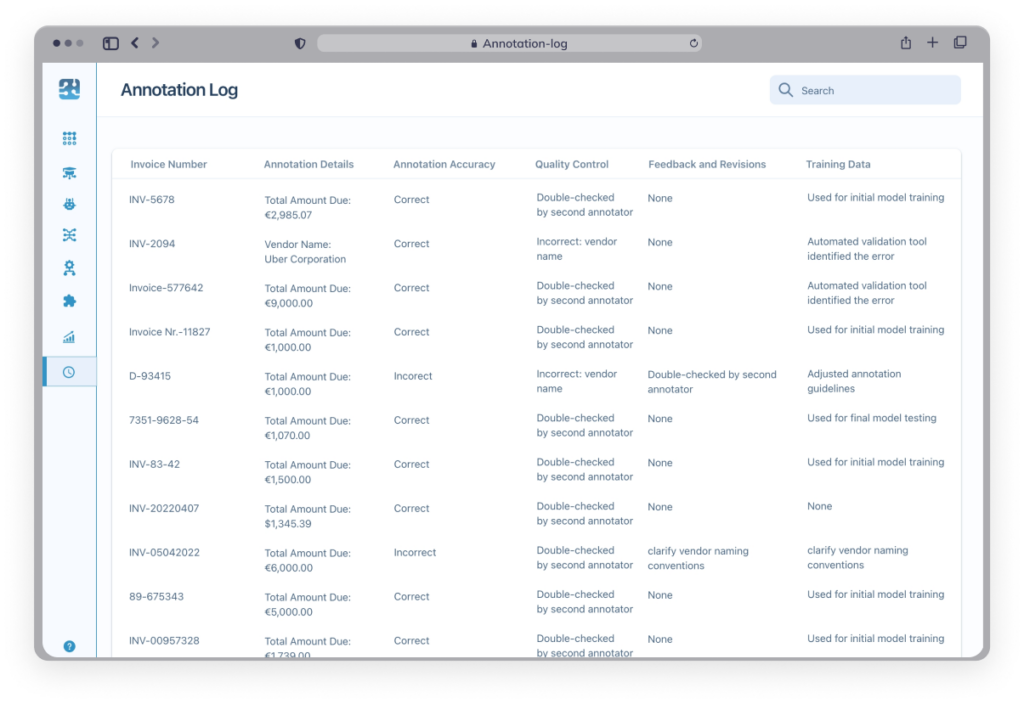 Annotation-log

Annotation Log

Search

| Invoice Number | Annotation Details | Annotation Accuracy | Quality Control | Feedback and Revisions | Training Data |
|---|---|---|---|---|---|
| INV-5678 | Total Amount Due: €2,985.07 | Correct | Double-checked by second annotator | None | Used for initial model training |
| INV-2094 | Vendor Name: Uber Corporation | Correct | Incorrect: vendor name | None | Automated validation tool identified the error |
| Invoice-577642 | Total Amount Due: €9,000.00 | Correct | Double-checked by second annotator | None | Automated validation tool identified the error |
| Invoice Nr.-11827 | Total Amount Due: €1,000.00 | Correct | Double-checked by second annotator | None | Used for initial model training |
| D-93415 | Total Amount Due: €1,000.00 | Incorect | Incorrect: vendor name | Double-checked by second annotator | Adjusted annotation guidelines |
| 7351-9628-54 | Total Amount Due: €1,070.00 | Correct | Double-checked by second annotator | None | Used for final model testing |
| INV-83-42 | Total Amount Due: €1,500.00 | Correct | Double-checked by second annotator | None | Used for initial model training |
| INV-20220407 | Total Amount Due: $1,345.39 | Correct | Double-checked by second annotator | None | None |
| INV-05042022 | Total Amount Due: €6,000.00 | Incorrect | Double-checked by second annotator | clarify vendor naming conventions | clarify vendor naming conventions |
| 89-675343 | Total Amount Due: €5,000.00 | Correct | Double-checked by second annotator | None | Used for initial model training |
| INV-00957328 | Total Amount Due: €1,739.00 | Correct | Double-checked by second annotator | None | Used for initial model training |